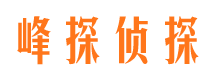 峰探侦探